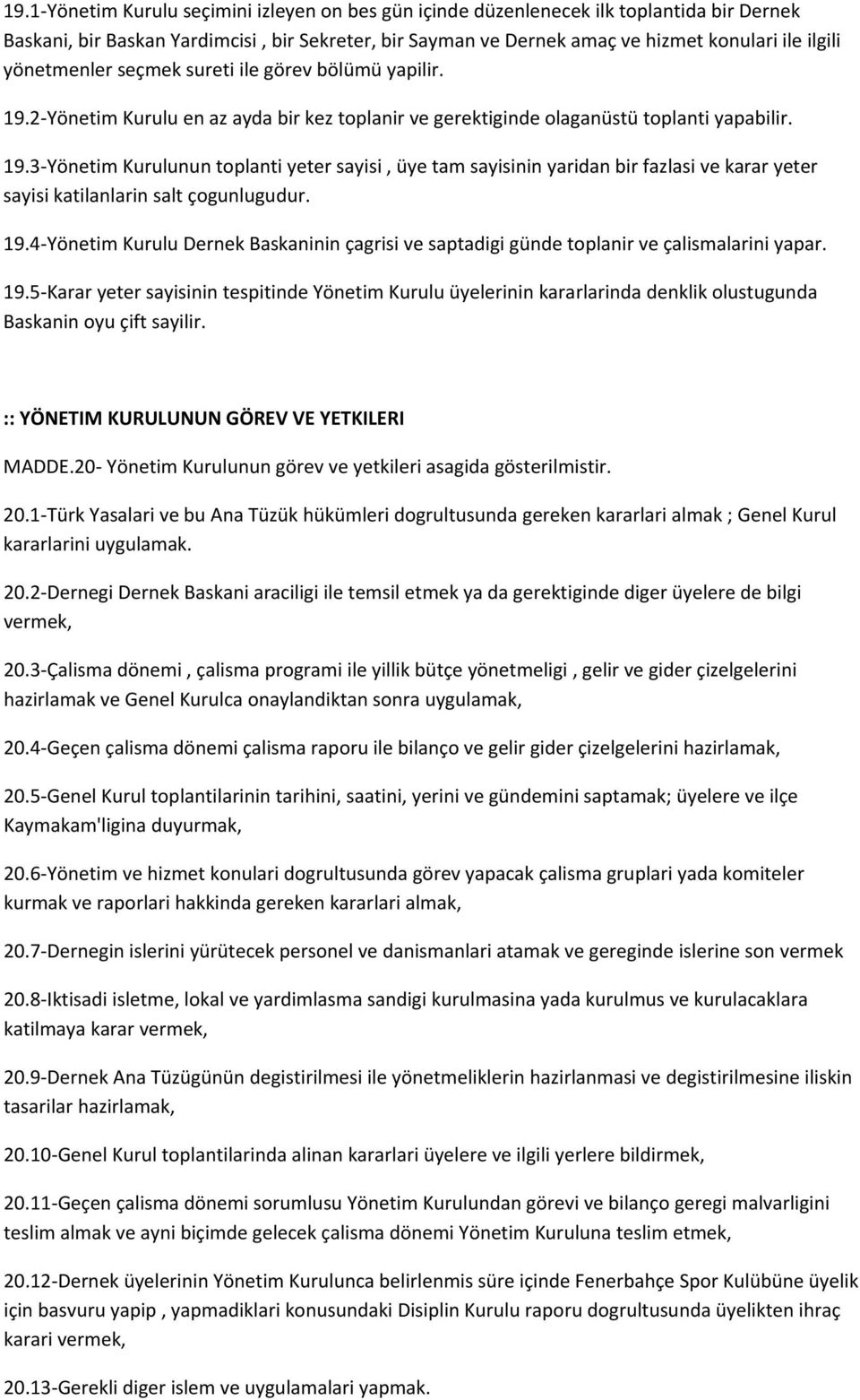 19.1-Yönetim Kurulu seçimini izleyen on bes gün içinde düzenlenecek ilk toplantida bir Dernek Baskani, bir Baskan Yardimcisi , bir Sekreter, bir Sayman ve Dernek amaç ve hizmet konulari ile ilgili yönetmenler seçmek sureti ile görev bölümü yapilir.

19.2-Yönetim Kurulu en az ayda bir kez toplanir ve gerektiginde olaganüstü toplanti yapabilir.

19.3-Yönetim Kurulunun toplanti yeter sayisi , üye tam sayisinin yaridan bir fazlasi ve karar yeter sayisi katilanlarin salt çogunlugudur.

19.4-Yönetim Kurulu Dernek Baskaninin çagrisi ve saptadigi günde toplanir ve çalismalarini yapar.

19.5-Karar yeter sayisinin tespitinde Yönetim Kurulu üyelerinin kararlarinda denklik olustugunda Baskanin oyu çift sayilir.

:: YÖNETIM KURULUNUN GÖREV VE YETKILERI

MADDE.20- Yönetim Kurulunun görev ve yetkileri asagida gösterilmistir.

20.1-Türk Yasalari ve bu Ana Tüzük hükümleri dogrultusunda gereken kararlari almak ; Genel Kurul kararlarini uygulamak.

20.2-Dernegi Dernek Baskani araciligi ile temsil etmek ya da gerektiginde diger üyelere de bilgi vermek,

20.3-Çalisma dönemi , çalisma programi ile yillik bütçe yönetmeligi , gelir ve gider çizelgelerini hazirlamak ve Genel Kurulca onaylandiktan sonra uygulamak,

20.4-Geçen çalisma dönemi çalisma raporu ile bilanço ve gelir gider çizelgelerini hazirlamak,

20.5-Genel Kurul toplantilarinin tarihini, saatini, yerini ve gündemini saptamak; üyelere ve ilçe Kaymakam'ligina duyurmak,

20.6-Yönetim ve hizmet konulari dogrultusunda görev yapacak çalisma gruplari yada komiteler kurmak ve raporlari hakkinda gereken kararlari almak,

20.7-Dernegin islerini yürütecek personel ve danismanlari atamak ve gereginde islerine son vermek

20.8-Iktisadi isletme, lokal ve yardimlasma sandigi kurulmasina yada kurulmus ve kurulacaklara katilmaya karar vermek,

20.9-Dernek Ana Tüzügünün degistirilmesi ile yönetmeliklerin hazirlanmasi ve degistirilmesine iliskin tasarilar hazirlamak,

20.10-Genel Kurul toplantilarinda alinan kararlari üyelere ve ilgili yerlere bildirmek,

20.11-Geçen çalisma dönemi sorumlusu Yönetim Kurulundan görevi ve bilanço geregi malvarligini teslim almak ve ayni biçimde gelecek çalisma dönemi Yönetim Kuruluna teslim etmek,

20.12-Dernek üyelerinin Yönetim Kurulunca belirlenmis süre içinde Fenerbahçe Spor Kulübüne üyelik için basvuru yapip , yapmadiklari konusundaki Disiplin Kurulu raporu dogrultusunda üyelikten ihraç karari vermek,

20.13-Gerekli diger islem ve uygulamalari yapmak.